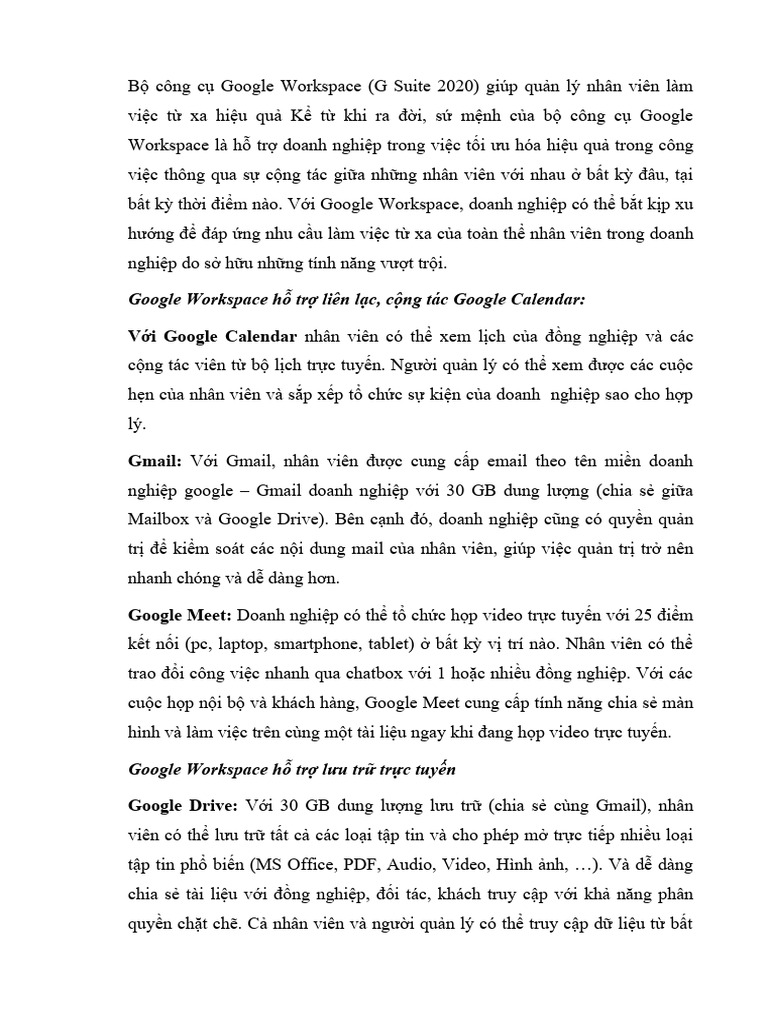 Bộ công cụ Google Workspace (G Suite 2020) giúp quản lý nhân viên làm việc từ xa hiệu quả Kể từ khi ra đời, sứ mệnh của bộ công cụ Google Workspace là hỗ trợ doanh nghiệp trong việc tối ưu hóa hiệu quả trong công việc thông qua sự cộng tác giữa những nhân viên với nhau ở bất kỳ đâu, tại bất kỳ thời điểm nào. Với Google Workspace, doanh nghiệp có thể bắt kịp xu hướng để đáp ứng nhu cầu làm việc từ xa của toàn thể nhân viên trong doanh nghiệp do sở hữu những tính năng vượt trội.

Google Workspace hỗ trợ liên lạc, cộng tác Google Calendar:

Với Google Calendar nhân viên có thể xem lịch của đồng nghiệp và các cộng tác viên từ bộ lịch trực tuyến. Người quản lý có thể xem được các cuộc hẹn của nhân viên và sắp xếp tổ chức sự kiện của doanh nghiệp sao cho hợp lý.

Gmail: Với Gmail, nhân viên được cung cấp email theo tên miền doanh nghiệp google – Gmail doanh nghiệp với 30 GB dung lượng (chia sẻ giữa Mailbox và Google Drive). Bên cạnh đó, doanh nghiệp cũng có quyền quản trị để kiểm soát các nội dung mail của nhân viên, giúp việc quản trị trở nên nhanh chóng và dễ dàng hơn.

Google Meet: Doanh nghiệp có thể tổ chức họp video trực tuyến với 25 điểm kết nối (pc, laptop, smartphone, tablet) ở bất kỳ vị trí nào. Nhân viên có thể trao đổi công việc nhanh qua chatbox với 1 hoặc nhiều đồng nghiệp. Với các cuộc họp nội bộ và khách hàng, Google Meet cung cấp tính năng chia sẻ màn hình và làm việc trên cùng một tài liệu ngay khi đang họp video trực tuyến.

Google Workspace hỗ trợ lưu trữ trực tuyến

Google Drive: Với 30 GB dung lượng lưu trữ (chia sẻ cùng Gmail), nhân viên có thể lưu trữ tất cả các loại tập tin và cho phép mở trực tiếp nhiều loại tập tin phổ biến (MS Office, PDF, Audio, Video, Hình ảnh, …). Và dễ dàng chia sẻ tài liệu với đồng nghiệp, đối tác, khách truy cập với khả năng phân quyền chặt chẽ. Cả nhân viên và người quản lý có thể truy cập dữ liệu từ bất